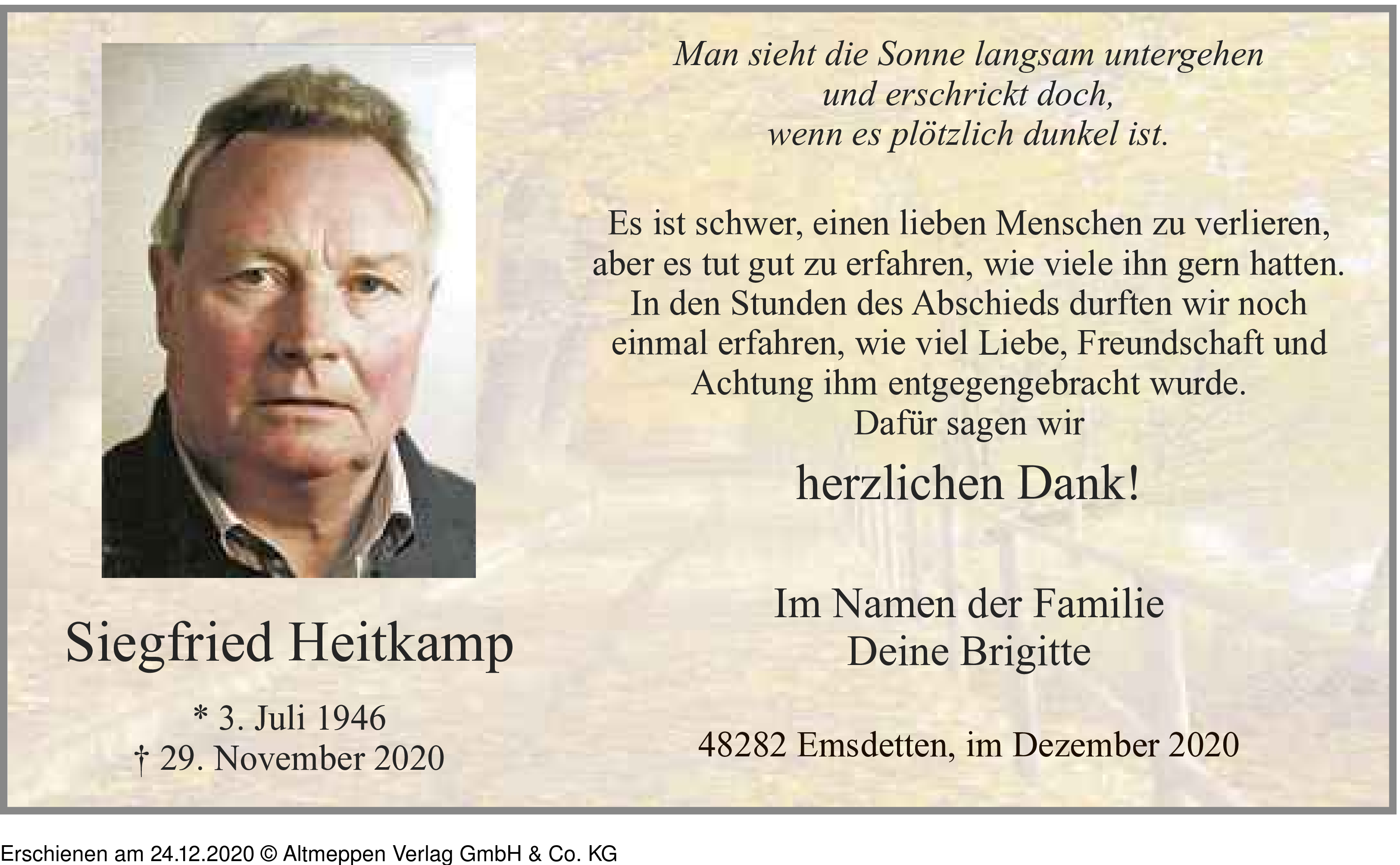 Siegfried Heitkamp

* 3. Juli 1946
† 29. November 2020

Man sieht die Sonne langsam untergehen
und erschrickt doch,
wenn es plötzlich dunkel ist.

Es ist schwer, einen lieben Menschen zu verlieren, aber es tut gut zu erfahren, wie viele ihn gern hatten. In den Stunden des Abschieds durften wir noch einmal erfahren, wie viel Liebe, Freundschaft und Achtung ihm entgegengebracht wurde. Dafür sagen wir

herzlichen Dank!

Im Namen der Familie
Deine Brigitte

48282 Emsdetten, im Dezember 2020

Erschienen am 24.12.2020 © Altmeppen Verlag GmbH & Co. KG